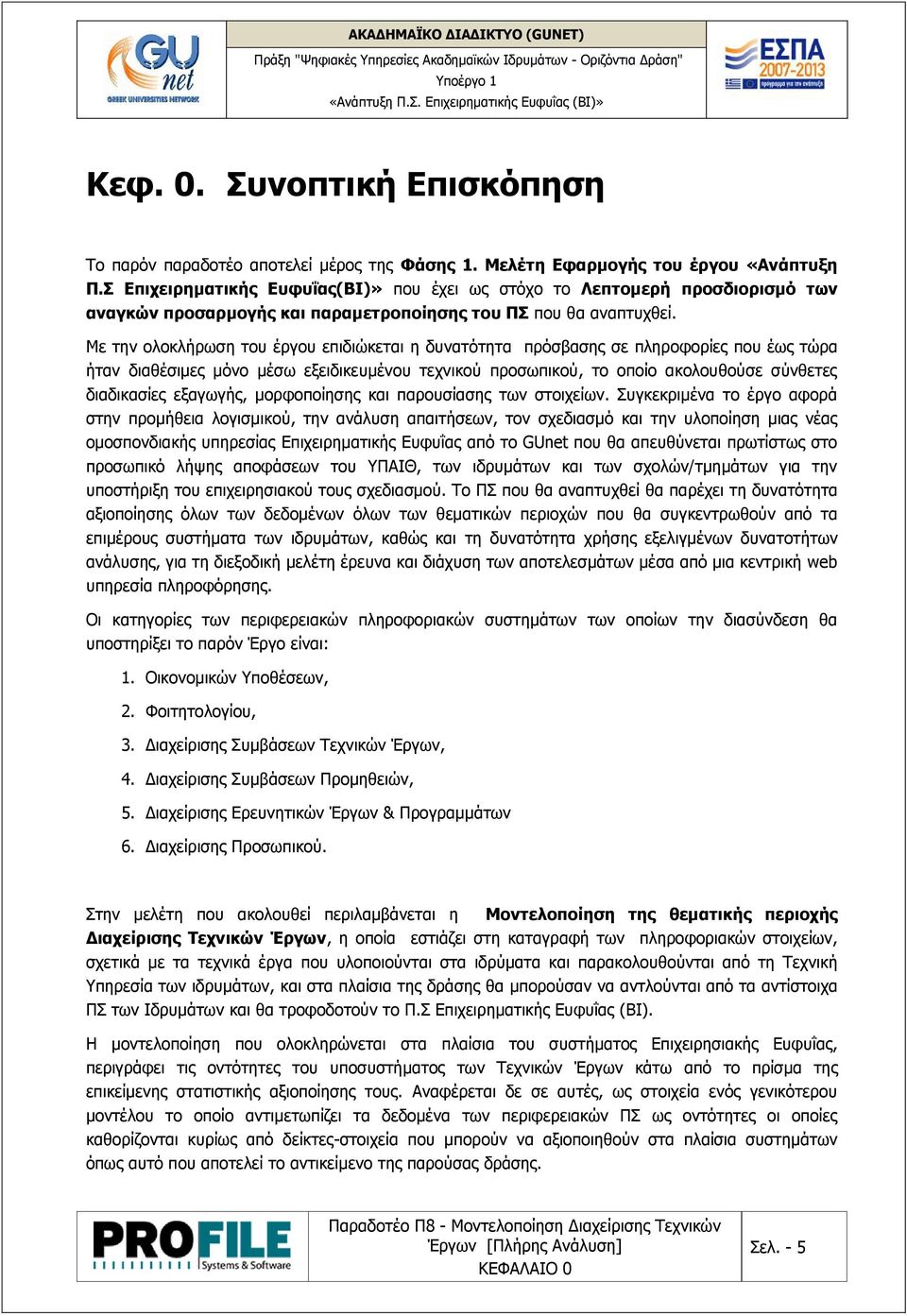 GU net
GREEK UNIVERSITIES NETWORK

ΑΚΑΔΗΜΑΪΚΟ ΔΙΑΔΙΚΤΥΟ (GUNET)
Πράξη "Ψηφιακές Υπηρεσίες Ακαδημαϊκών Ιδρυμάτων - Οριζόντια Δράση"
Υποέργο 1
«Ανάπτυξη Π.Σ. Επιχειρηματικής Ευφυΐας (BI)»

ΕΣΠΑ 2007-2013
πρόγραμμα για την ανάπτυξη

Κεφ. 0. Συνοπτική Επισκόπηση

Το παρόν παραδοτέο αποτελεί μέρος της Φάσης 1. Μελέτη Εφαρμογής του έργου «Ανάπτυξη Π.Σ Επιχειρηματικής Ευφυΐας(BI)» που έχει ως στόχο το Λεπτομερή προσδιορισμό των αναγκών προσαρμογής και παραμετροποίησης του ΠΣ που θα αναπτυχθεί.

Με την ολοκλήρωση του έργου επιδιώκεται η δυνατότητα πρόσβασης σε πληροφορίες που έως τώρα ήταν διαθέσιμες μόνο μέσω εξειδικευμένου τεχνικού προσωπικού, το οποίο ακολουθούσε σύνθετες διαδικασίες εξαγωγής, μορφοποίησης και παρουσίασης των στοιχείων. Συγκεκριμένα το έργο αφορά στην προμήθεια λογισμικού, την ανάλυση απαιτήσεων, τον σχεδιασμό και την υλοποίηση μιας νέας ομοσπονδιακής υπηρεσίας Επιχειρηματικής Ευφυΐας από το GUnet που θα απευθύνεται πρωτίστως στο προσωπικό λήψης αποφάσεων του ΥΠΑΙΘ, των ιδρυμάτων και των σχολών/τμημάτων για την υποστήριξη του επιχειρησιακού τους σχεδιασμού. Το ΠΣ που θα αναπτυχθεί θα παρέχει τη δυνατότητα αξιοποίησης όλων των δεδομένων όλων των θεματικών περιοχών που θα συγκεντρωθούν από τα επιμέρους συστήματα των ιδρυμάτων, καθώς και τη δυνατότητα χρήσης εξελιγμένων δυνατοτήτων ανάλυσης, για τη διεξοδική μελέτη έρευνα και διάχυση των αποτελεσμάτων μέσα από μια κεντρική web υπηρεσία πληροφόρησης.

Οι κατηγορίες των περιφερειακών πληροφοριακών συστημάτων των οποίων την διασύνδεση θα υποστηρίξει το παρόν Έργο είναι:

1. Οικονομικών Υποθέσεων,
2. Φοιτητολογίου,
3. Διαχείρισης Συμβάσεων Τεχνικών Έργων,
4. Διαχείρισης Συμβάσεων Προμηθειών,
5. Διαχείρισης Ερευνητικών Έργων & Προγραμμάτων
6. Διαχείρισης Προσωπικού.

Στην μελέτη που ακολουθεί περιλαμβάνεται η Μοντελοποίηση της θεματικής περιοχής Διαχείρισης Τεχνικών Έργων, η οποία εστιάζει στη καταγραφή των πληροφοριακών στοιχείων, σχετικά με τα τεχνικά έργα που υλοποιούνται στα ιδρύματα και παρακολουθούνται από τη Τεχνική Υπηρεσία των ιδρυμάτων, και στα πλαίσια της δράσης θα μπορούσαν να αντλούνται από τα αντίστοιχα ΠΣ των Ιδρυμάτων και θα τροφοδοτούν το Π.Σ Επιχειρηματικής Ευφυΐας (BI).

Η μοντελοποίηση που ολοκληρώνεται στα πλαίσια του συστήματος Επιχειρησιακής Ευφυΐας, περιγράφει τις οντότητες του υποσυστήματος των Τεχνικών Έργων κάτω από το πρίσμα της επικείμενης στατιστικής αξιοποίησης τους. Αναφέρεται δε σε αυτές, ως στοιχεία ενός γενικότερου μοντέλου το οποίο αντιμετωπίζει τα δεδομένα των περιφερειακών ΠΣ ως οντότητες οι οποίες καθορίζονται κυρίως από δείκτες-στοιχεία που μπορούν να αξιοποιηθούν στα πλαίσια συστημάτων όπως αυτό που αποτελεί το αντικείμενο της παρούσας δράσης.

PROFILE Systems & Software

Παραδοτέο Π8 - Μοντελοποίηση Διαχείρισης Τεχνικών Έργων [Πλήρης Ανάλυση]
ΚΕΦΑΛΑΙΟ 0

Σελ. - 5